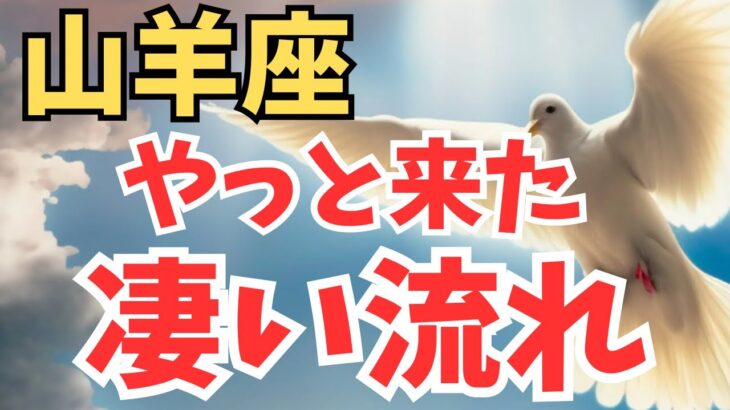 山羊座
やっと来た
凄い流れ